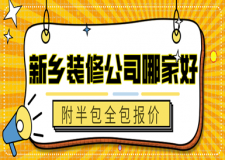 新乡装修公司哪家好

附半包全包报价